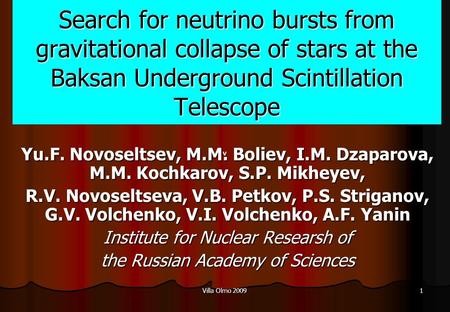 Search for neutrino bursts from gravitational collapse of stars at the Baksan Underground Scintillation Telescope

Yu.F. Novoseltsev, M.M. Boliev, I.M. Dzaparova, M.M. Kochkarov, S.P. Mikheyev,
R.V. Novoseltseva, V.B. Petkov, P.S. Striganov, G.V. Volchenko, V.I. Volchenko, A.F. Yanin

Institute for Nuclear Researsh of the Russian Academy of Sciences

Villa Olmo 2009

1